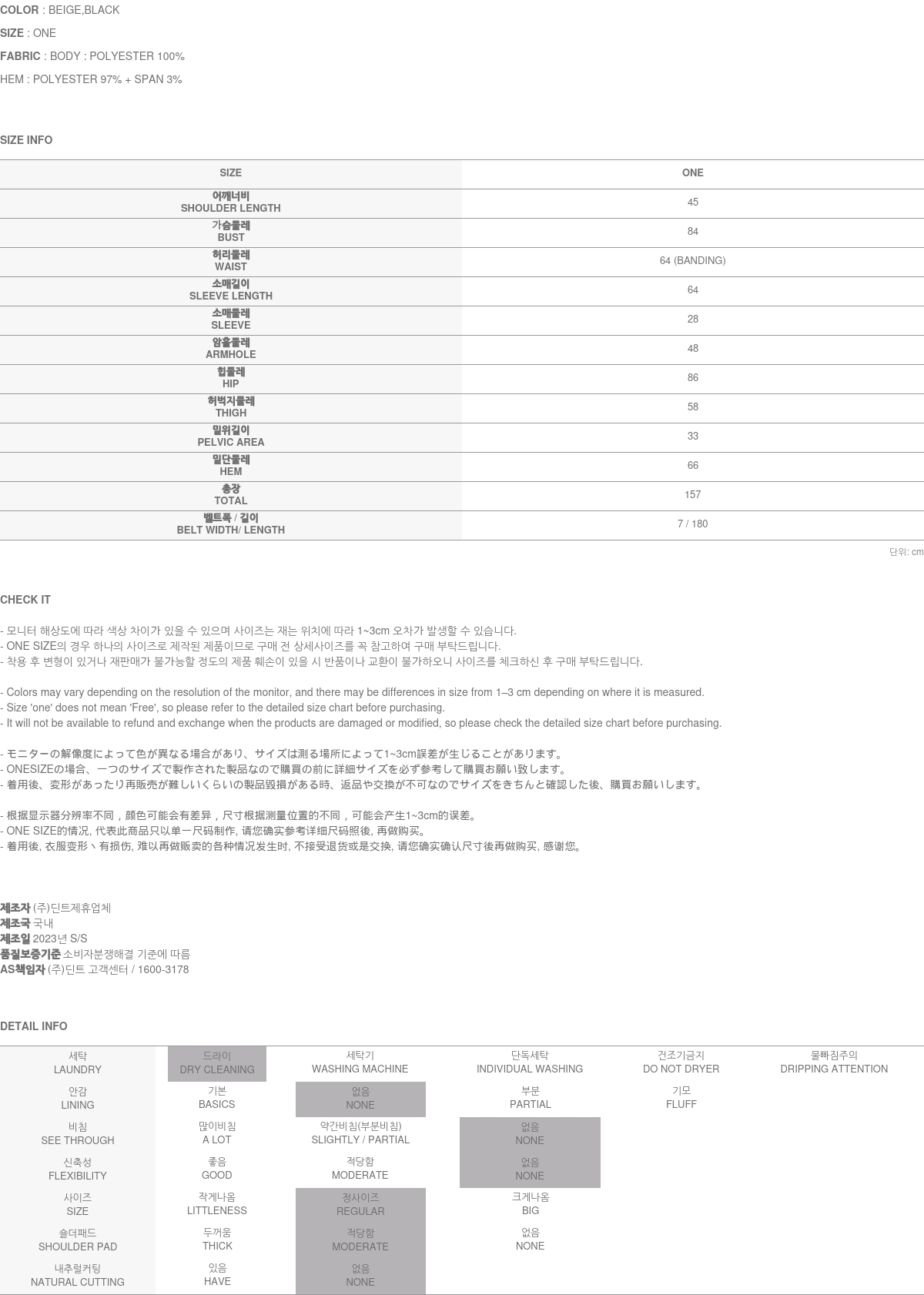 COLOR : BEIGE,BLACK

SIZE : ONE

FABRIC : BODY : POLYESTER 100%

HEM : POLYESTER 97% + SPAN 3%

SIZE INFO

| SIZE | ONE |
|---|---|
| 어깨너비 SHOULDER LENGTH | 45 |
| 가슴둘레 BUST | 84 |
| 허리둘레 WAIST | 64 (BANDING) |
| 소매길이 SLEEVE LENGTH | 64 |
| 소매둘레 SLEEVE | 28 |
| 암홀둘레 ARMHOLE | 48 |
| 힙둘레 HIP | 86 |
| 허벅지둘레 THIGH | 58 |
| 밑위길이 PELVIC AREA | 33 |
| 밑단둘레 HEM | 66 |
| 총장 TOTAL | 157 |
| 벨트폭 / 길이 BELT WIDTH/ LENGTH | 7 / 180 |

단위: cm

CHECK IT

- 모니터 해상도에 따라 색상 차이가 있을 수 있으며 사이즈는 재는 위치에 따라 1~3cm 오차가 발생할 수 있습니다.
- ONE SIZE의 경우 하나의 사이즈로 제작된 제품이므로 구매 전 상세사이즈를 꼭 참고하여 구매 부탁드립니다.
- 착용 후 변형이 있거나 재판매가 불가능할 정도의 제품 훼손이 있을 시 반품이나 교환이 불가하오니 사이즈를 체크하신 후 구매 부탁드립니다.

- Colors may vary depending on the resolution of the monitor, and there may be differences in size from 1–3 cm depending on where it is measured.
- Size 'one' does not mean 'Free', so please refer to the detailed size chart before purchasing.
- It will not be available to refund and exchange when the products are damaged or modified, so please check the detailed size chart before purchasing.

- モニターの解像度によって色が異なる場合があり、サイズは測る場所によって1~3cm誤差が生じることがあります。
- ONESIZEの場合、一つのサイズで製作された製品なので購買の前に詳細サイズを必ず参考して購買お願い致します。
- 着用後、変形があったり再販売が難しいくらいの製品毀損がある時、返品や交換が不可なのでサイズをきちんと確認した後、購買お願いします。

- 根据显示器分辨率不同，颜色可能会有差异，尺寸根据测量位置的不同，可能会产生1~3cm的误差。
- ONE SIZE的情况, 代表此商品只以单一尺码制作, 请您确实参考详细尺码照後, 再做购买。
- 着用後, 衣服变形丶有损伤, 难以再做贩卖的各种情况发生时, 不接受退货或是交换, 请您确实确认尺寸後再做购买, 感谢您。

제조자 (주)딘트제휴업체
제조국 국내
제조일 2023년 S/S
품질보증기준 소비자분쟁해결 기준에 따름
AS책임자 (주)딘트 고객센터 / 1600-3178

DETAIL INFO

| 세탁 LAUNDRY | 드라이 DRY CLEANING | 세탁기 WASHING MACHINE | 단독세탁 INDIVIDUAL WASHING | 건조기금지 DO NOT DRYER | 물빠짐주의 DRIPPING ATTENTION |
|---|---|---|---|---|---|
| 안감 LINING | 기본 BASICS | 없음 NONE | 부분 PARTIAL | 기모 FLUFF | |
| 비침 SEE THROUGH | 많이비침 A LOT | 약간비침(부분비침) SLIGHTLY / PARTIAL | 없음 NONE | | |
| 신축성 FLEXIBILITY | 좋음 GOOD | 적당함 MODERATE | 없음 NONE | | |
| 사이즈 SIZE | 작게나옴 LITTLENESS | 정사이즈 REGULAR | 크게나옴 BIG | | |
| 숄더패드 SHOULDER PAD | 두꺼움 THICK | 적당함 MODERATE | 없음 NONE | | |
| 내추럴커팅 NATURAL CUTTING | 있음 HAVE | 없음 NONE | | | |